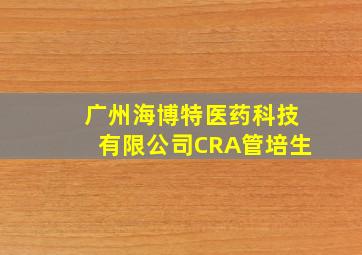 广州海博特医药科技有限公司CRA管培生